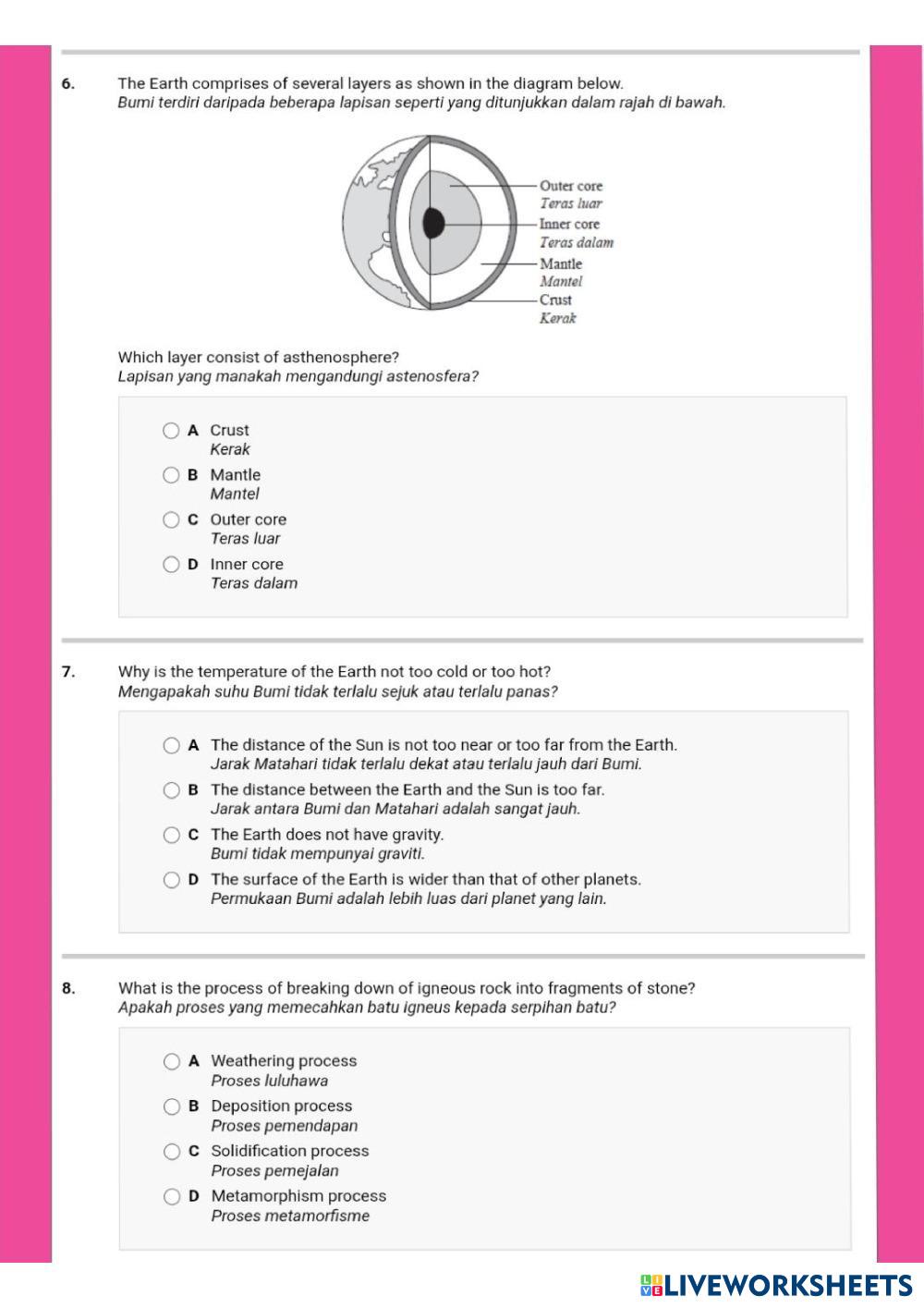 6. The Earth comprises of several layers as shown in the diagram below.
Bumi terdiri daripada beberapa lapisan seperti yang ditunjukkan dalam rajah di bawah.

Outer core
Teras luar
Inner core
Teras dalam
Mantle
Mantel
Crust
Kerak

Which layer consist of asthenosphere?
Lapisan yang manakah mengandungi astenosfera?

A Crust
Kerak
B Mantle
Mantel
C Outer core
Teras luar
D Inner core
Teras dalam

7. Why is the temperature of the Earth not too cold or too hot?
Mengapakah suhu Bumi tidak terlalu sejuk atau terlalu panas?

A The distance of the Sun is not too near or too far from the Earth.
Jarak Matahari tidak terlalu dekat atau terlalu jauh dari Bumi.
B The distance between the Earth and the Sun is too far.
Jarak antara Bumi dan Matahari adalah sangat jauh.
C The Earth does not have gravity.
Bumi tidak mempunyai graviti.
D The surface of the Earth is wider than that of other planets.
Permukaan Bumi adalah lebih luas dari planet yang lain.

8. What is the process of breaking down of igneous rock into fragments of stone?
Apakah proses yang memecahkan batu igneus kepada serpihan batu?

A Weathering process
Proses luluhawa
B Deposition process
Proses pemendapan
C Solidification process
Proses pemejalan
D Metamorphism process
Proses metamorfisme

LIVEWORKSHEETS